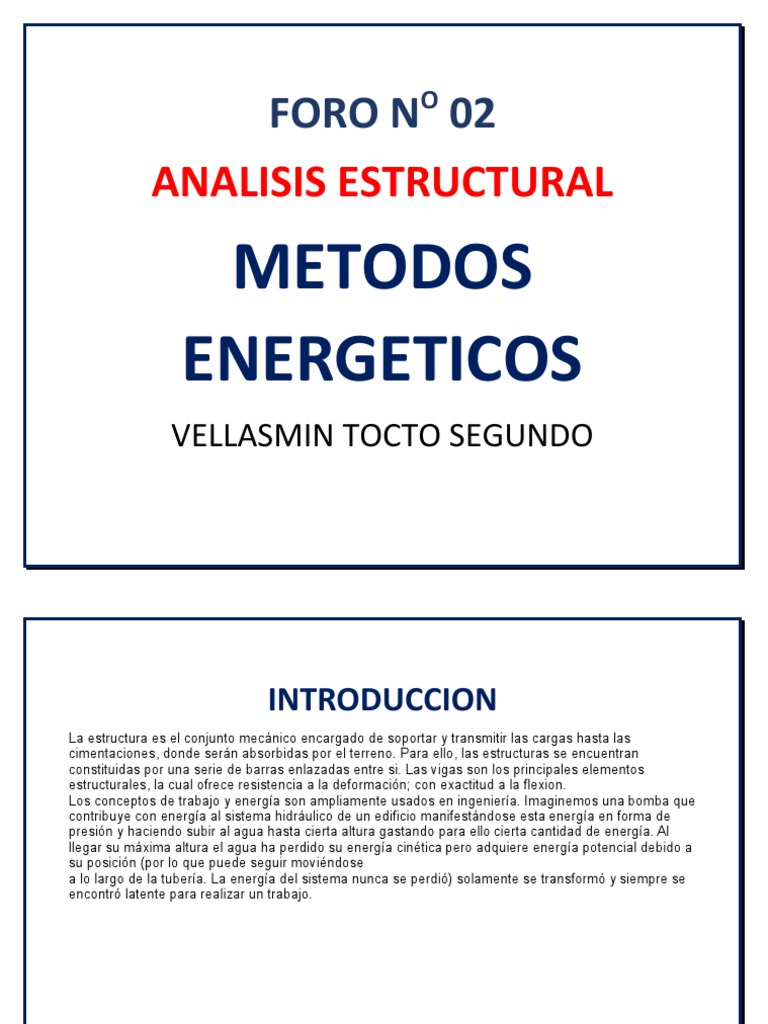 FORO N$^{O}$ 02

ANALISIS ESTRUCTURAL

METODOS ENERGETICOS

VELLASMIN TOCTO SEGUNDO

INTRODUCCION

La estructura es el conjunto mecánico encargado de soportar y transmitir las cargas hasta las cimentaciones, donde serán absorbidas por el terreno. Para ello, las estructuras se encuentran constituidas por una serie de barras enlazadas entre si. Las vigas son los principales elementos estructurales, la cual ofrece resistencia a la deformación; con exactitud a la flexion.
Los conceptos de trabajo y energía son ampliamente usados en ingeniería. Imaginemos una bomba que contribuye con energía al sistema hidráulico de un edificio manifestándose esta energía en forma de presión y haciendo subir al agua hasta cierta altura gastando para ello cierta cantidad de energía. Al llegar su máxima altura el agua ha perdido su energía cinética pero adquiere energía potencial debido a su posición (por lo que puede seguir moviéndose
a lo largo de la tubería. La energía del sistema nunca se perdió) solamente se transformó y siempre se encontró latente para realizar un trabajo.